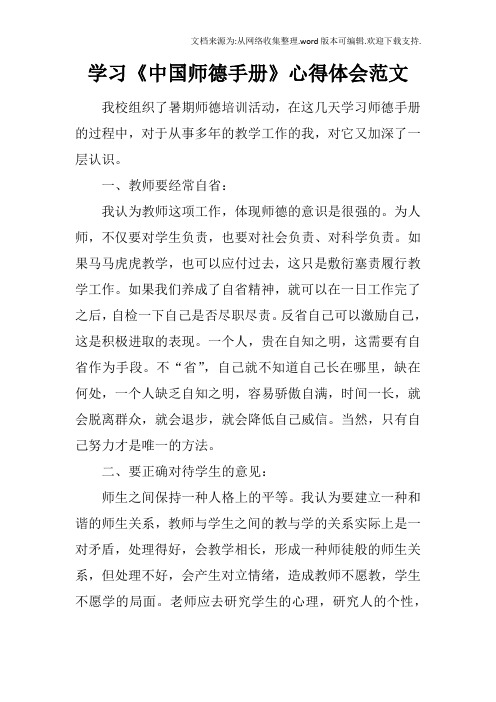 文档来源为:从网络收集整理.word版本可编辑.欢迎下载支持.

学习《中国师德手册》心得体会范文

我校组织了暑期师德培训活动，在这几天学习师德手册的过程中，对于从事多年的教学工作的我，对它又加深了一层认识。

一、教师要经常自省：

我认为教师这项工作，体现师德的意识是很强的。为人师，不仅要对学生负责，也要对社会负责、对科学负责。如果马马虎虎教学，也可以应付过去，这只是敷衍塞责履行教学工作。如果我们养成了自省精神，就可以在一日工作完了之后，自检一下自己是否尽职尽责。反省自己可以激励自己，这是积极进取的表现。一个人，贵在自知之明，这需要有自省作为手段。不“省”，自己就不知道自己长在哪里，缺在何处，一个人缺乏自知之明，容易骄傲自满，时间一长，就会脱离群众，就会退步，就会降低自己威信。当然，只有自己努力才是唯一的方法。

二、要正确对待学生的意见：

师生之间保持一种人格上的平等。我认为要建立一种和谐的师生关系，教师与学生之间的教与学的关系实际上是一对矛盾，处理得好，会教学相长，形成一种师徒般的师生关系，但处理不好，会产生对立情绪，造成教师不愿教，学生不愿学的局面。老师应去研究学生的心理，研究人的个性，